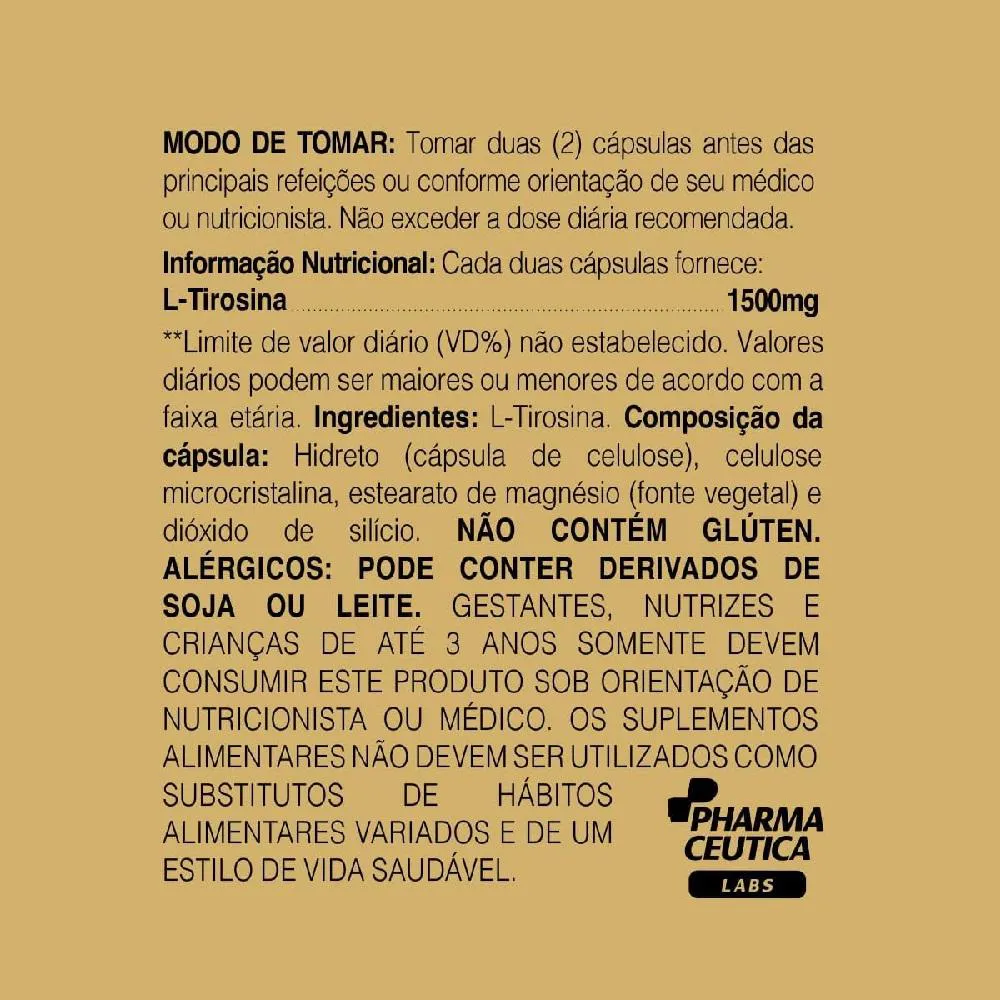 **MODO DE TOMAR:** Tomar duas (2) cápsulas antes das principais refeições ou conforme orientação de seu médico ou nutricionista. Não exceder a dose diária recomendada.

**Informação Nutricional:** Cada duas cápsulas fornece:
**L-Tirosina** ........................................................ **1500mg**
**Limite de valor diário (VD%) não estabelecido. Valores diários podem ser maiores ou menores de acordo com a faixa etária. **Ingredientes:** L-Tirosina. **Composição da cápsula:** Hidreto (cápsula de celulose), celulose microcristalina, estearato de magnésio (fonte vegetal) e dióxido de silício. **NÃO CONTÉM GLÚTEN. ALÉRGICOS: PODE CONTER DERIVADOS DE SOJA OU LEITE.** GESTANTES, NUTRIZES E CRIANÇAS DE ATÉ 3 ANOS SOMENTE DEVEM CONSUMIR ESTE PRODUTO SOB ORIENTAÇÃO DE NUTRICIONISTA OU MÉDICO. OS SUPLEMENTOS ALIMENTARES NÃO DEVEM SER UTILIZADOS COMO SUBSTITUTOS DE HÁBITOS ALIMENTARES VARIADOS E DE UM ESTILO DE VIDA SAUDÁVEL.

PHARMA CEUTICA
LABS